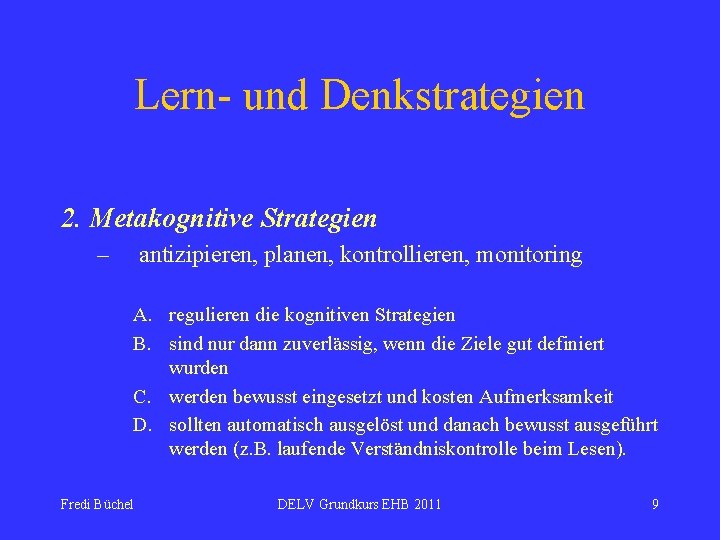 Lern- und Denkstrategien

2. Metakognitive Strategien

– antizipieren, planen, kontrollieren, monitoring

A. regulieren die kognitiven Strategien

B. sind nur dann zuverlässig, wenn die Ziele gut definiert wurden

C. werden bewusst eingesetzt und kosten Aufmerksamkeit

D. sollten automatisch ausgelöst und danach bewusst ausgeführt werden (z.B. laufende Verständniskontrolle beim Lesen).

Fredi Büchel

DELV Grundkurs EHB 2011

9